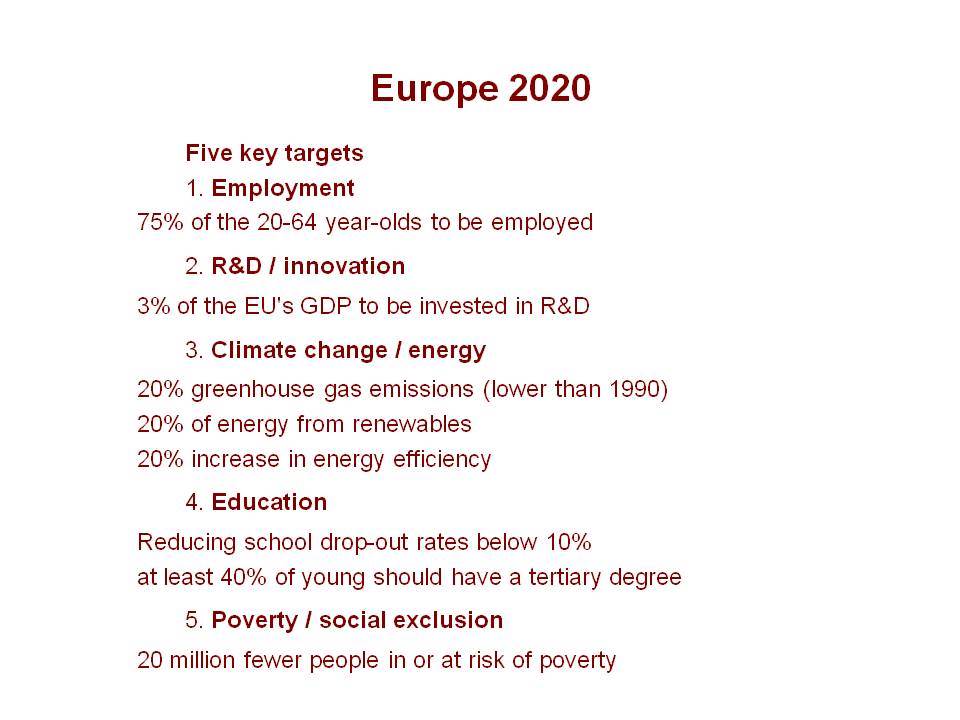 Europe 2020

Five key targets

1. Employment

75% of the 20-64 year-olds to be employed

2. R&D / innovation

3% of the EU's GDP to be invested in R&D

3. Climate change / energy

20% greenhouse gas emissions (lower than 1990)
20% of energy from renewables
20% increase in energy efficiency

4. Education

Reducing school drop-out rates below 10%
at least 40% of young should have a tertiary degree

5. Poverty / social exclusion

20 million fewer people in or at risk of poverty